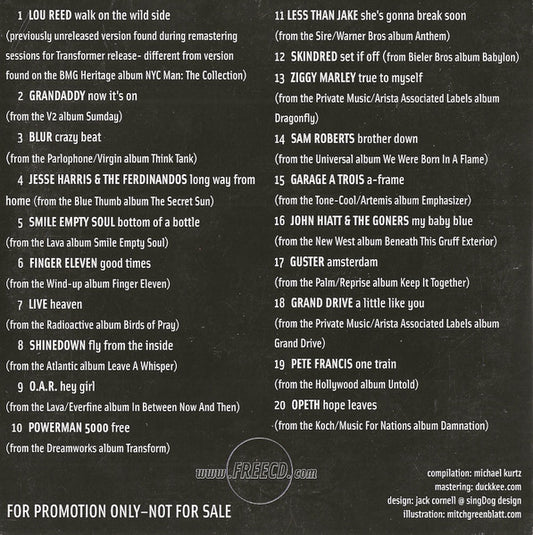 1 LOU REED walk on the wild side (previously unreleased version found during remastering sessions for Transformer release- different from version found on the BMG Heritage album NYC Man: The Collection)

2 GRANDADDY now it's on (from the V2 album Sumday)

3 BLUR crazy beat (from the Parlophone/Virgin album Think Tank)

4 JESSE HARRIS & THE FERDINANDOS long way from home (from the Blue Thumb album The Secret Sun)

5 SMILE EMPTY SOUL bottom of a bottle (from the Lava album Smile Empty Soul)

6 FINGER ELEVEN good times (from the Wind-up album Finger Eleven)

7 LIVE heaven (from the Radioactive album Birds of Pray)

8 SHINEDOWN fly from the inside (from the Atlantic album Leave A Whisper)

9 O.A.R. hey girl (from the Lava/Everfine album In Between Now And Then)

10 POWERMAN 5000 free (from the Dreamworks album Transform)

11 LESS THAN JAKE she's gonna break soon (from the Sire/Warner Bros album Anthem)

12 SKINDRED set if off (from Bieler Bros album Babylon)

13 ZIGGY MARLEY true to myself (from the Private Music/Arista Associated Labels album Dragonfly)

14 SAM ROBERTS brother down (from the Universal album We Were Born In A Flame)

15 GARAGE A TROIS a-frame (from the Tone-Cool/Artemis album Emphasizer)

16 JOHN HIATT & THE GONERS my baby blue (from the New West album Beneath This Gruff Exterior)

17 GUSTER amsterdam (from the Palm/Reprise album Keep It Together)

18 GRAND DRIVE a little like you (from the Private Music/Arista Associated Labels album Grand Drive)

19 PETE FRANCIS one train (from the Hollywood album Untold)

20 OPETH hope leaves (from the Koch/Music For Nations album Damnation)

www.FREECD.com

FOR PROMOTION ONLY–NOT FOR SALE

compilation: michael kurtz
mastering: duckkee.com
design: jack cornell @ singDog design
illustration: mitchgreenblatt.com